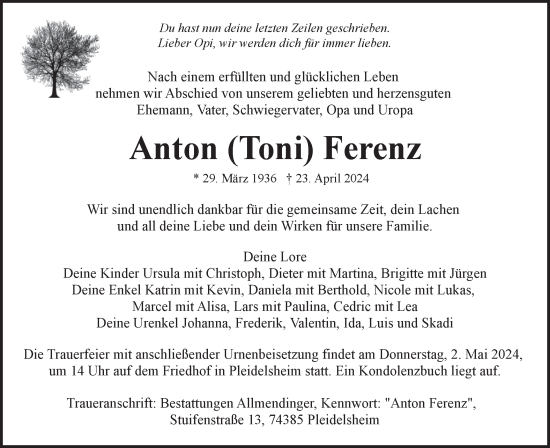 Du hast nun deine letzten Zeilen geschrieben.
Lieber Opi, wir werden dich für immer lieben.

Nach einem erfüllten und glücklichen Leben nehmen wir Abschied von unserem geliebten und herzensguten Ehemann, Vater, Schwiegervater, Opa und Uropa

Anton (Toni) Ferenz

* 29. März 1936 † 23. April 2024

Wir sind unendlich dankbar für die gemeinsame Zeit, dein Lachen und all deine Liebe und dein Wirken für unsere Familie.

Deine Lore
Deine Kinder Ursula mit Christoph, Dieter mit Martina, Brigitte mit Jürgen
Deine Enkel Katrin mit Kevin, Daniela mit Berthold, Nicole mit Lukas, Marcel mit Alisa, Lars mit Paulina, Cedric mit Lea
Deine Urenkel Johanna, Frederik, Valentin, Ida, Luis und Skadi

Die Trauerfeier mit anschließender Urnenbeisetzung findet am Donnerstag, 2. Mai 2024, um 14 Uhr auf dem Friedhof in Pleidelsheim statt. Ein Kondolenzbuch liegt auf.

Traueranschrift: Bestattungen Allmendinger, Kennwort: "Anton Ferenz", Stuifenstraße 13, 74385 Pleidelsheim